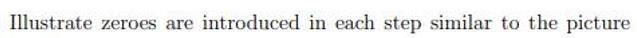 Illustrate zeroes are introduced in each step similar to the picture